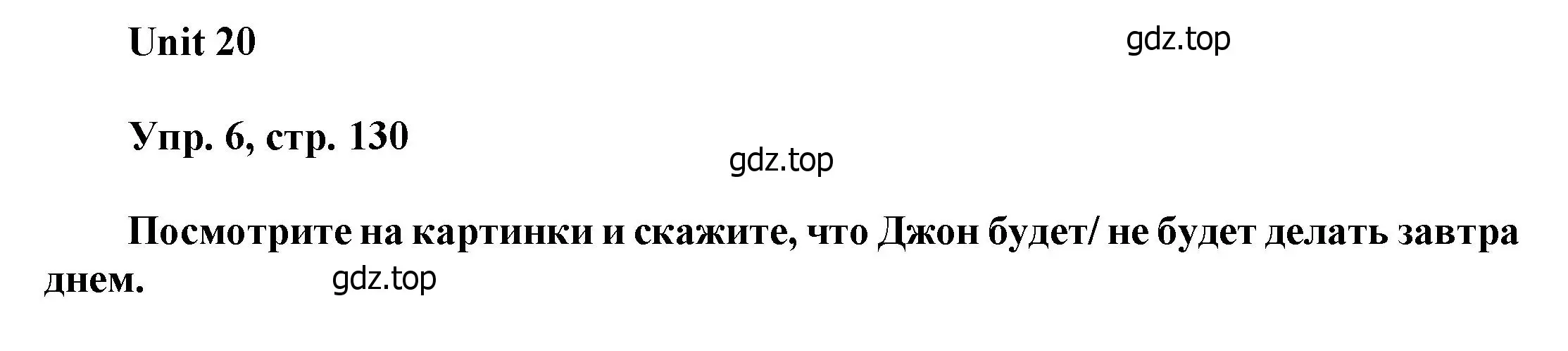 Unit 20

gdz.top

Упр. 6, стр. 130

gdz.top

Посмотрите на картинки и скажите, что Джон будет/ не будет делать завтра днем.

gdz.top